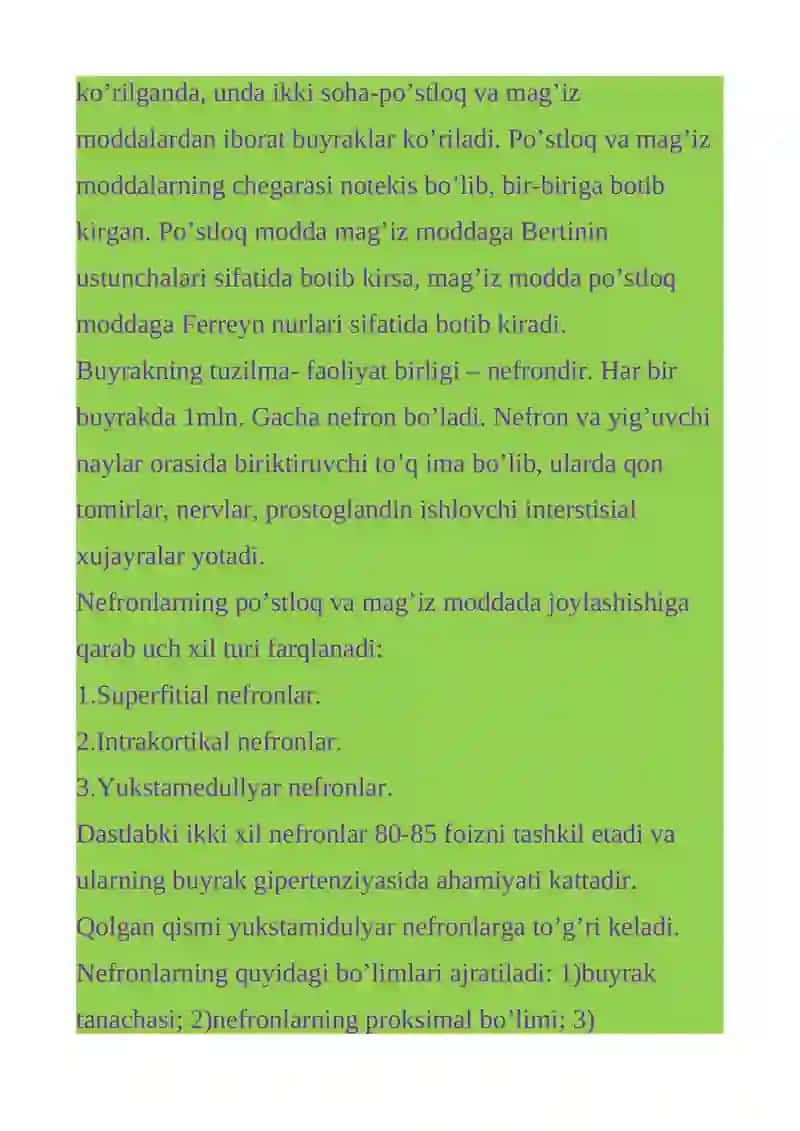 ko’rilganda, unda ikki soha-po’stloq va mag’iz moddalardan iborat buyraklar ko’riladi. Po’stloq va mag’iz moddalarning chegarasi notekis bo’lib, bir-biriga botib kirgan. Po’stloq modda mag’iz moddaga Bertinin ustunchalari sifatida botib kirsa, mag’iz modda po’stloq moddaga Ferreyn nurlari sifatida botib kiradi.
Buyrakning tuzilma- faoliyat birligi – nefrondir. Har bir buyrakda 1mln. Gacha nefron bo’ladi. Nefron va yig’uvchi naylar orasida biriktiruvchi to’q ima bo’lib, ularda qon tomirlar, nervlar, prostoglandin ishlovchi interstisial xujayralar yotadi.
Nefronlarning po’stloq va mag’iz moddada joylashishiga qarab uch xil turi farqlanadi:
1.Superfitial nefronlar.
2.Intrakortikal nefronlar.
3.Yukstamedullyar nefronlar.
Dastlabki ikki xil nefronlar 80-85 foizni tashkil etadi va ularning buyrak gipertenziyasida ahamiyati kattadir. Qolgan qismi yukstamidulyar nefronlarga to’g’ri keladi.
Nefronlarning quyidagi bo’limlari ajratiladi: 1)buyrak tanachasi; 2)nefronlarning proksimal bo’limi; 3)